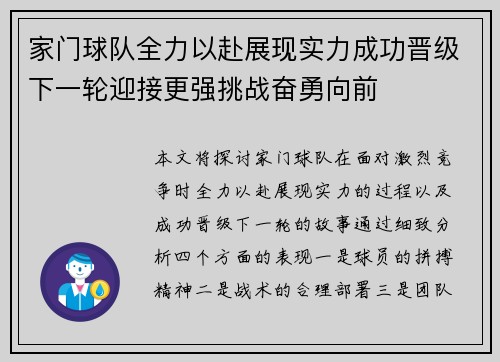 家门球队全力以赴展现实力成功晋级下一轮迎接更强挑战奋勇向前

本文将探讨家门球队在面对激烈竞争时全力以赴展现实力的过程以及成功晋级下一轮的故事通过细致分析四个方面的表现一是球员的拼搏精神二是战术的合理部署三是团队